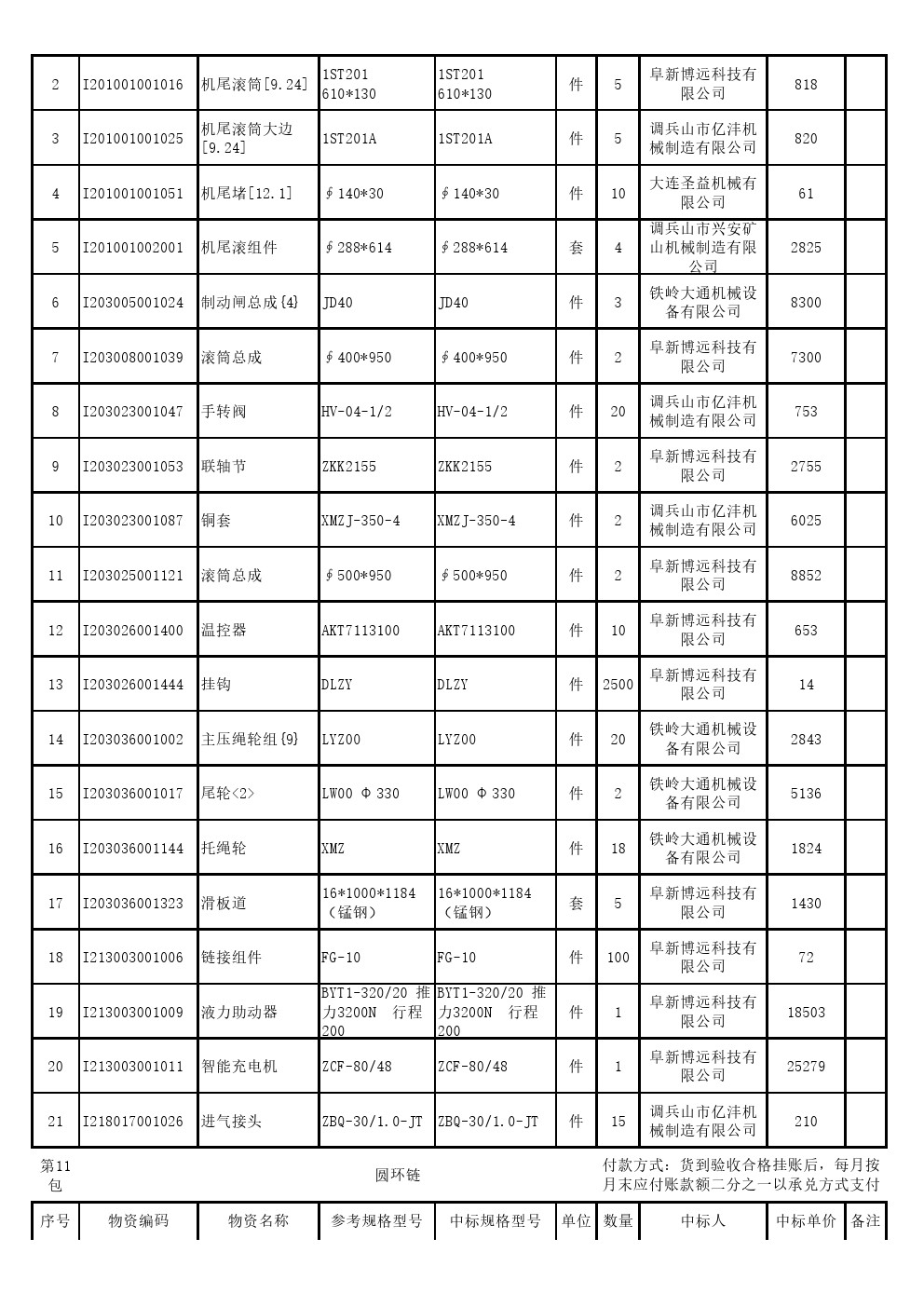 | 2 | I201001001016 | 机尾滚筒[9.24] | 1ST201 610*130 | 1ST201 610*130 | 件 | 5 | 阜新博远科技有限公司 | 818 | |
|---|---|---|---|---|---|---|---|---|---|
| 3 | I201001001025 | 机尾滚筒大边[9.24] | 1ST201A | 1ST201A | 件 | 5 | 调兵山市亿沣机械制造有限公司 | 820 | |
| 4 | I201001001051 | 机尾堵[12.1] | ∮140*30 | ∮140*30 | 件 | 10 | 大连圣益机械有限公司 | 61 | |
| 5 | I201001002001 | 机尾滚组件 | ∮288*614 | ∮288*614 | 套 | 4 | 调兵山市兴安矿山机械制造有限公司 | 2825 | |
| 6 | I203005001024 | 制动闸总成{4} | JD40 | JD40 | 件 | 3 | 铁岭大通机械设备有限公司 | 8300 | |
| 7 | I203008001039 | 滚筒总成 | ∮400*950 | ∮400*950 | 件 | 2 | 阜新博远科技有限公司 | 7300 | |
| 8 | I203023001047 | 手转阀 | HV-04-1/2 | HV-04-1/2 | 件 | 20 | 调兵山市亿沣机械制造有限公司 | 753 | |
| 9 | I203023001053 | 联轴节 | ZKK2155 | ZKK2155 | 件 | 2 | 阜新博远科技有限公司 | 2755 | |
| 10 | I203023001087 | 铜套 | XMZJ-350-4 | XMZJ-350-4 | 件 | 2 | 调兵山市亿沣机械制造有限公司 | 6025 | |
| 11 | I203025001121 | 滚筒总成 | ∮500*950 | ∮500*950 | 件 | 2 | 阜新博远科技有限公司 | 8852 | |
| 12 | I203026001400 | 温控器 | AKT7113100 | AKT7113100 | 件 | 10 | 阜新博远科技有限公司 | 653 | |
| 13 | I203026001444 | 挂钩 | DLZY | DLZY | 件 | 2500 | 阜新博远科技有限公司 | 14 | |
| 14 | I203036001002 | 主压绳轮组{9} | LYZ00 | LYZ00 | 件 | 20 | 铁岭大通机械设备有限公司 | 2843 | |
| 15 | I203036001017 | 尾轮<2> | LW00 Φ330 | LW00 Φ330 | 件 | 2 | 铁岭大通机械设备有限公司 | 5136 | |
| 16 | I203036001144 | 托绳轮 | XMZ | XMZ | 件 | 18 | 铁岭大通机械设备有限公司 | 1824 | |
| 17 | I203036001323 | 滑板道 | 16*1000*1184（锰钢） | 16*1000*1184（锰钢） | 套 | 5 | 阜新博远科技有限公司 | 1430 | |
| 18 | I213003001006 | 链接组件 | FG-10 | FG-10 | 件 | 100 | 阜新博远科技有限公司 | 72 | |
| 19 | I213003001009 | 液力助动器 | BYT1-320/20 推力3200N 行程200 | BYT1-320/20 推力3200N 行程200 | 件 | 1 | 阜新博远科技有限公司 | 18503 | |
| 20 | I213003001011 | 智能充电机 | ZCF-80/48 | ZCF-80/48 | 件 | 1 | 阜新博远科技有限公司 | 25279 | |
| 21 | I218017001026 | 进气接头 | ZBQ-30/1.0-JT | ZBQ-30/1.0-JT | 件 | 15 | 调兵山市亿沣机械制造有限公司 | 210 | |

第11包　圆环链　付款方式：货到验收合格挂账后，每月按月末应付账款额二分之一以承兑方式支付

| 序号 | 物资编码 | 物资名称 | 参考规格型号 | 中标规格型号 | 单位 | 数量 | 中标人 | 中标单价 | 备注 |
|---|---|---|---|---|---|---|---|---|---|